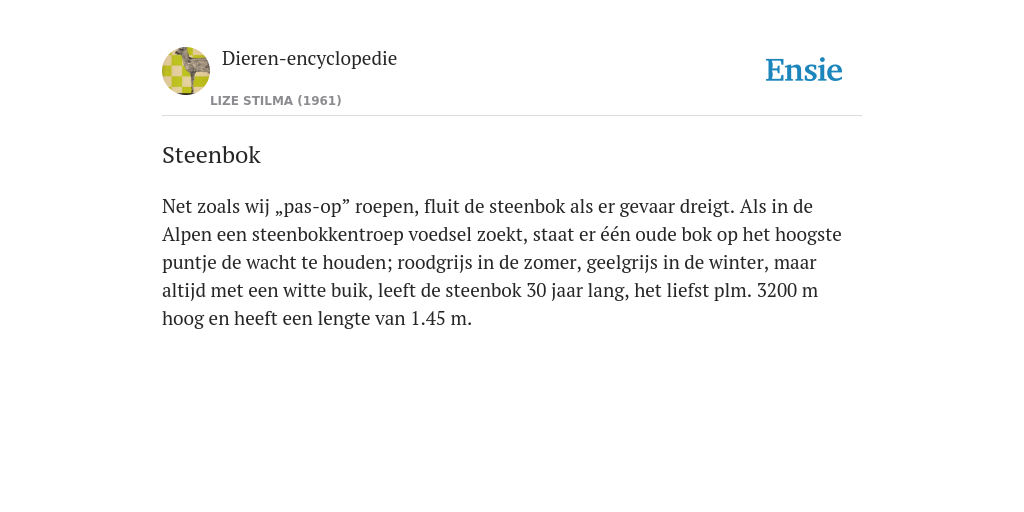 Dieren-encyclopedie

LIZE STILMA (1961)

Ensie

Steenbok

Net zoals wij „pas-op” roepen, fluit de steenbok als er gevaar dreigt. Als in de Alpen een steenbokkentroep voedsel zoekt, staat er één oude bok op het hoogste puntje de wacht te houden; roodgrijs in de zomer, geelgrijs in de winter, maar altijd met een witte buik, leeft de steenbok 30 jaar lang, het liefst plm. 3200 m hoog en heeft een lengte van 1.45 m.